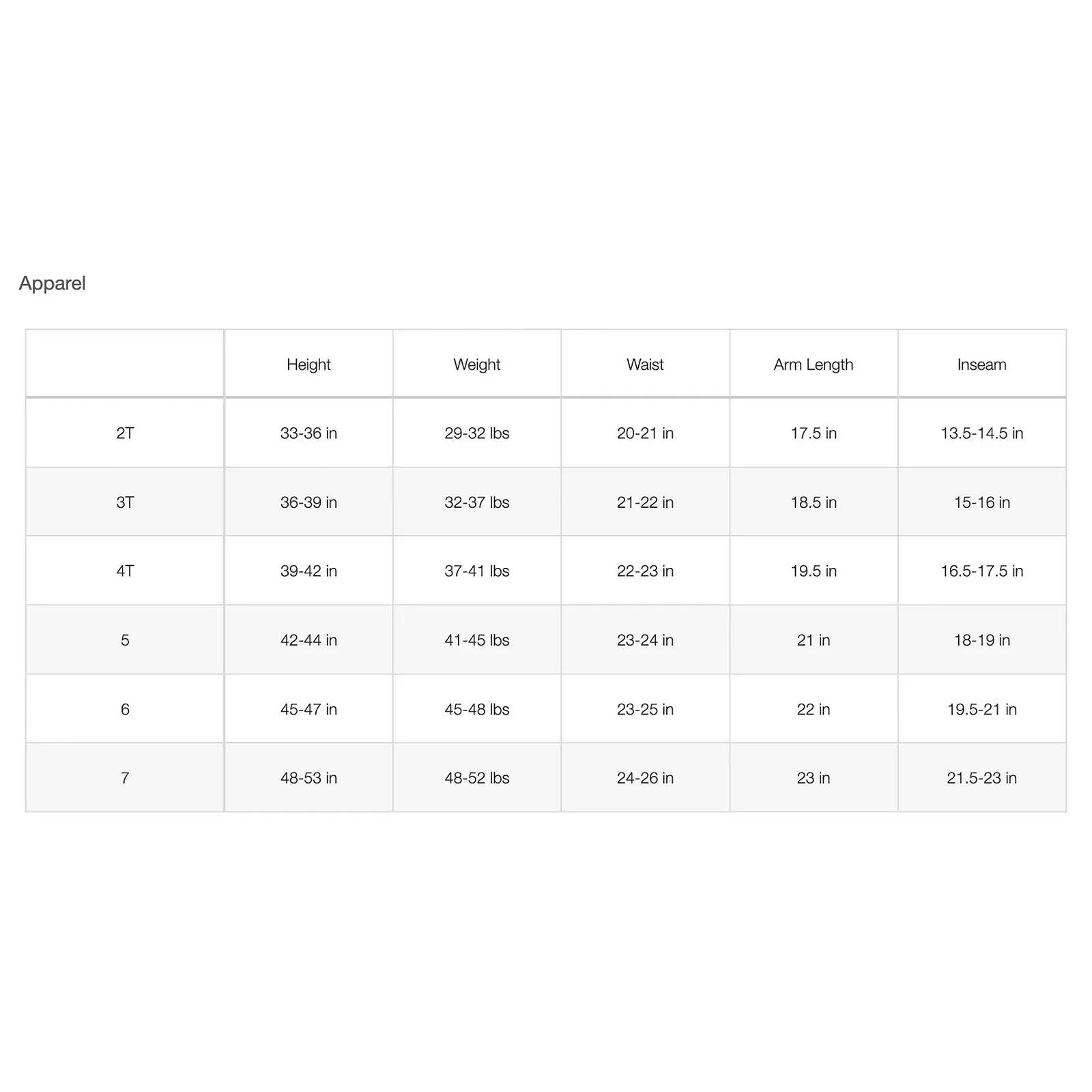 Apparel

| | Height | Weight | Waist | Arm Length | Inseam |
|---|---|---|---|---|---|
| 2T | 33-36 in | 29-32 lbs | 20-21 in | 17.5 in | 13.5-14.5 in |
| 3T | 36-39 in | 32-37 lbs | 21-22 in | 18.5 in | 15-16 in |
| 4T | 39-42 in | 37-41 lbs | 22-23 in | 19.5 in | 16.5-17.5 in |
| 5 | 42-44 in | 41-45 lbs | 23-24 in | 21 in | 18-19 in |
| 6 | 45-47 in | 45-48 lbs | 23-25 in | 22 in | 19.5-21 in |
| 7 | 48-53 in | 48-52 lbs | 24-26 in | 23 in | 21.5-23 in |